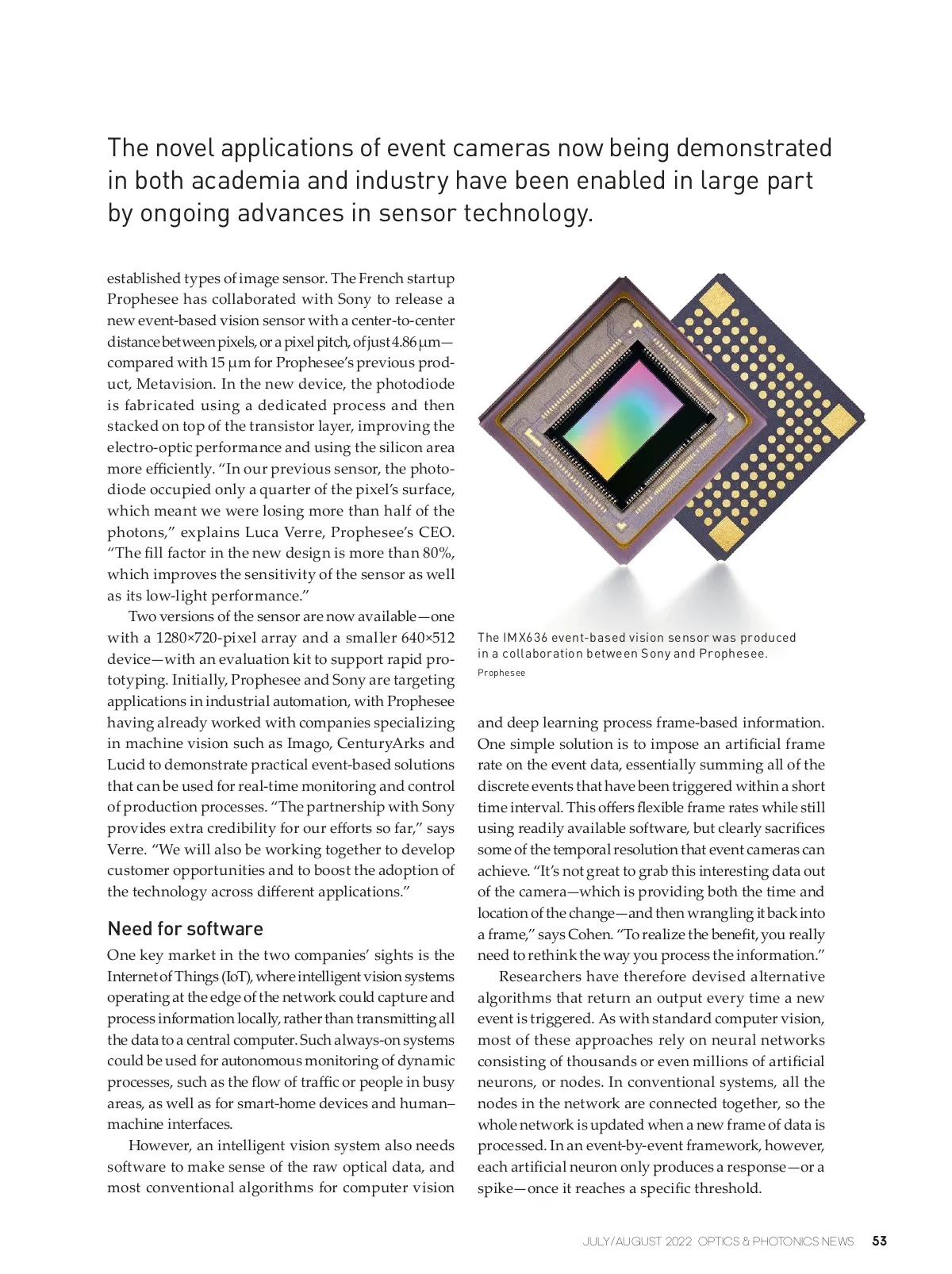 The novel applications of event cameras now being demonstrated in both academia and industry have been enabled in large part by ongoing advances in sensor technology.

established types of image sensor. The French startup Prophesee has collaborated with Sony to release a new event-based vision sensor with a center-to-center distance between pixels, or a pixel pitch, of just 4.86 μm—compared with 15 μm for Prophesee's previous product, Metavision. In the new device, the photodiode is fabricated using a dedicated process and then stacked on top of the transistor layer, improving the electro-optic performance and using the silicon area more efficiently. "In our previous sensor, the photodiode occupied only a quarter of the pixel's surface, which meant we were losing more than half of the photons," explains Luca Verre, Prophesee's CEO. "The fill factor in the new design is more than 80%, which improves the sensitivity of the sensor as well as its low-light performance."

Two versions of the sensor are now available—one with a 1280×720-pixel array and a smaller 640×512 device—with an evaluation kit to support rapid prototyping. Initially, Prophesee and Sony are targeting applications in industrial automation, with Prophesee having already worked with companies specializing in machine vision such as Imago, CenturyArks and Lucid to demonstrate practical event-based solutions that can be used for real-time monitoring and control of production processes. "The partnership with Sony provides extra credibility for our efforts so far," says Verre. "We will also be working together to develop customer opportunities and to boost the adoption of the technology across different applications."

Need for software

One key market in the two companies' sights is the Internet of Things (IoT), where intelligent vision systems operating at the edge of the network could capture and process information locally, rather than transmitting all the data to a central computer. Such always-on systems could be used for autonomous monitoring of dynamic processes, such as the flow of traffic or people in busy areas, as well as for smart-home devices and human–machine interfaces.

However, an intelligent vision system also needs software to make sense of the raw optical data, and most conventional algorithms for computer vision

The IMX636 event-based vision sensor was produced in a collaboration between Sony and Prophesee.
Prophesee

and deep learning process frame-based information. One simple solution is to impose an artificial frame rate on the event data, essentially summing all of the discrete events that have been triggered within a short time interval. This offers flexible frame rates while still using readily available software, but clearly sacrifices some of the temporal resolution that event cameras can achieve. "It's not great to grab this interesting data out of the camera—which is providing both the time and location of the change—and then wrangling it back into a frame," says Cohen. "To realize the benefit, you really need to rethink the way you process the information."

Researchers have therefore devised alternative algorithms that return an output every time a new event is triggered. As with standard computer vision, most of these approaches rely on neural networks consisting of thousands or even millions of artificial neurons, or nodes. In conventional systems, all the nodes in the network are connected together, so the whole network is updated when a new frame of data is processed. In an event-by-event framework, however, each artificial neuron only produces a response—or a spike—once it reaches a specific threshold.

JULY/AUGUST 2022 OPTICS & PHOTONICS NEWS 53